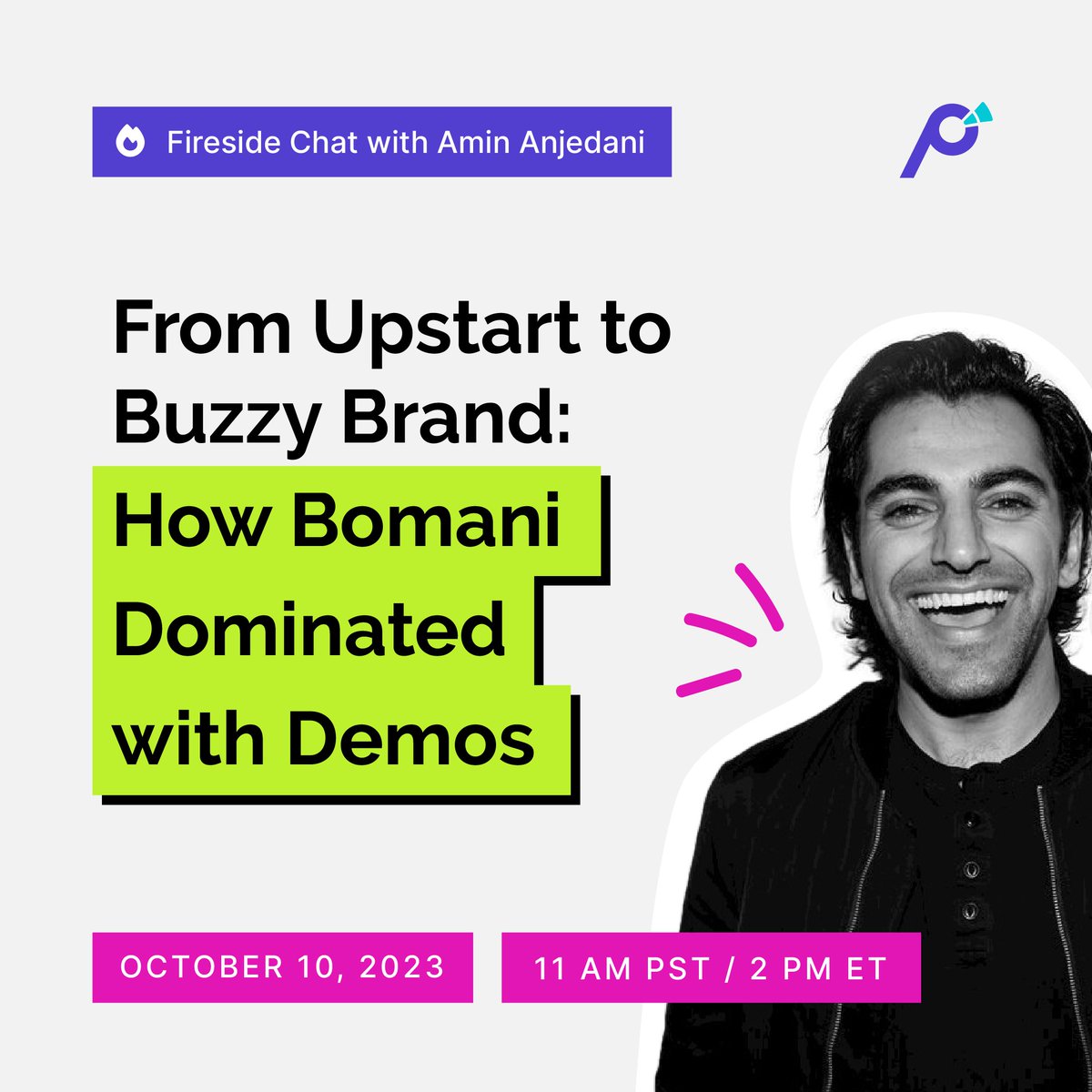 Fireside Chat with Amin Anjedani

From Upstart to Buzzy Brand: How Bomani Dominated with Demos

OCTOBER 10, 2023

11 AM PST / 2 PM ET